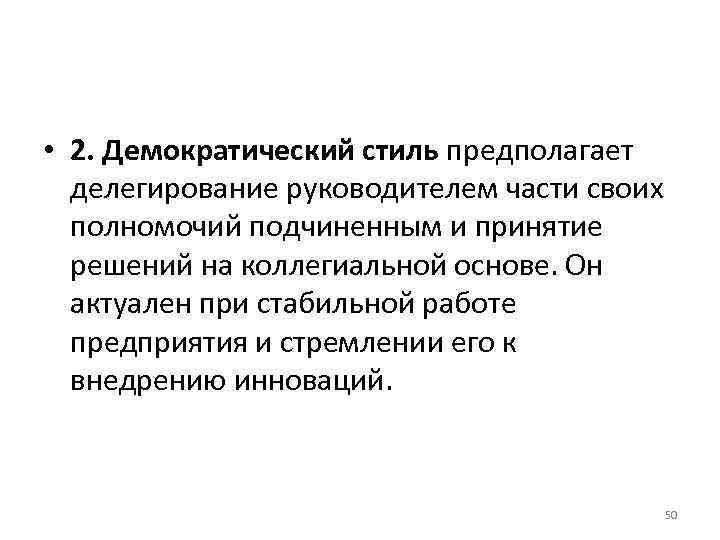 • 2. Демократический стиль предполагает делегирование руководителем части своих полномочий подчиненным и принятие решений на коллегиальной основе. Он актуален при стабильной работе предприятия и стремлении его к внедрению инноваций.

50